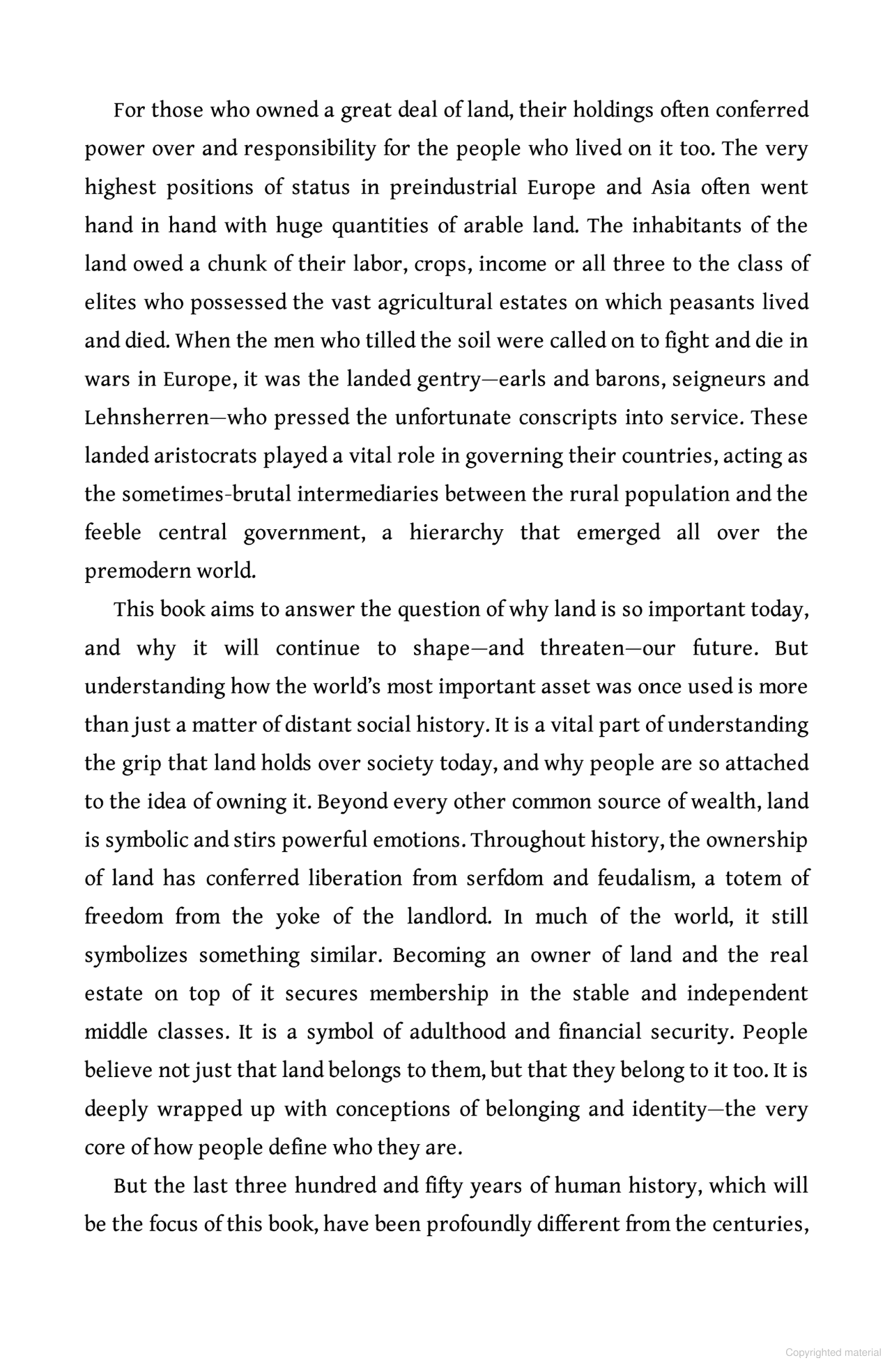 For those who owned a great deal of land, their holdings often conferred power over and responsibility for the people who lived on it too. The very highest positions of status in preindustrial Europe and Asia often went hand in hand with huge quantities of arable land. The inhabitants of the land owed a chunk of their labor, crops, income or all three to the class of elites who possessed the vast agricultural estates on which peasants lived and died. When the men who tilled the soil were called on to fight and die in wars in Europe, it was the landed gentry—earls and barons, seigneurs and Lehnsherren—who pressed the unfortunate conscripts into service. These landed aristocrats played a vital role in governing their countries, acting as the sometimes-brutal intermediaries between the rural population and the feeble central government, a hierarchy that emerged all over the premodern world.

This book aims to answer the question of why land is so important today, and why it will continue to shape—and threaten—our future. But understanding how the world's most important asset was once used is more than just a matter of distant social history. It is a vital part of understanding the grip that land holds over society today, and why people are so attached to the idea of owning it. Beyond every other common source of wealth, land is symbolic and stirs powerful emotions. Throughout history, the ownership of land has conferred liberation from serfdom and feudalism, a totem of freedom from the yoke of the landlord. In much of the world, it still symbolizes something similar. Becoming an owner of land and the real estate on top of it secures membership in the stable and independent middle classes. It is a symbol of adulthood and financial security. People believe not just that land belongs to them, but that they belong to it too. It is deeply wrapped up with conceptions of belonging and identity—the very core of how people define who they are.

But the last three hundred and fifty years of human history, which will be the focus of this book, have been profoundly different from the centuries,

Copyrighted material